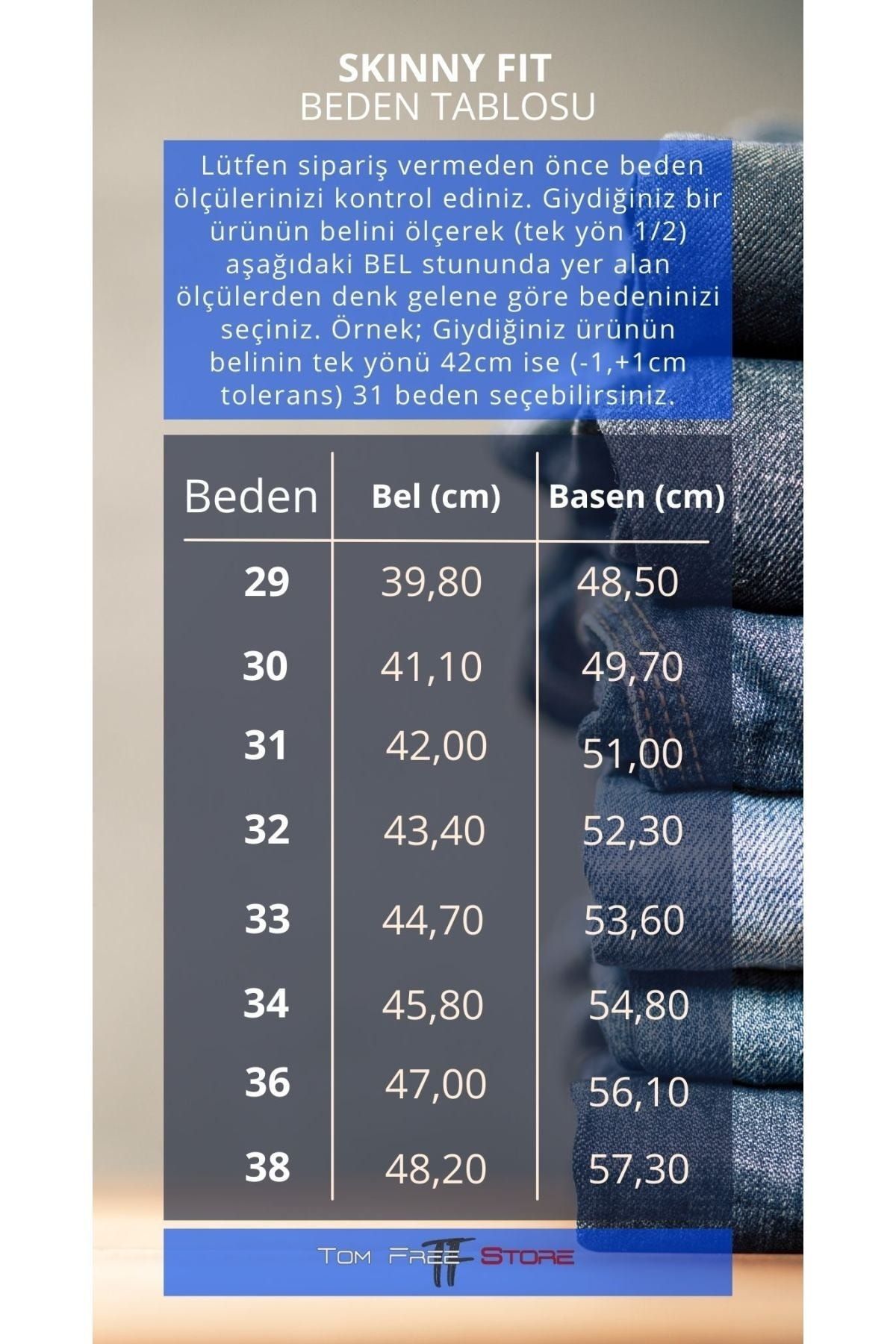 SKINNY FIT
BEDEN TABLOSU

Lütfen sipariş vermeden önce beden ölçülerinizi kontrol ediniz. Giydiğiniz bir ürünün belini ölçerek (tek yön 1/2) aşağıdaki BEL stununda yer alan ölçülerden denk gelene göre bedeninizi seçiniz. Örnek; Giydiğiniz ürünün belinin tek yönü 42cm ise (-1,+1cm tolerans) 31 beden seçebilirsiniz.

| Beden | Bel (cm) | Basen (cm) |
|---|---|---|
| 29 | 39,80 | 48,50 |
| 30 | 41,10 | 49,70 |
| 31 | 42,00 | 51,00 |
| 32 | 43,40 | 52,30 |
| 33 | 44,70 | 53,60 |
| 34 | 45,80 | 54,80 |
| 36 | 47,00 | 56,10 |
| 38 | 48,20 | 57,30 |

TOM FREE TF STORE